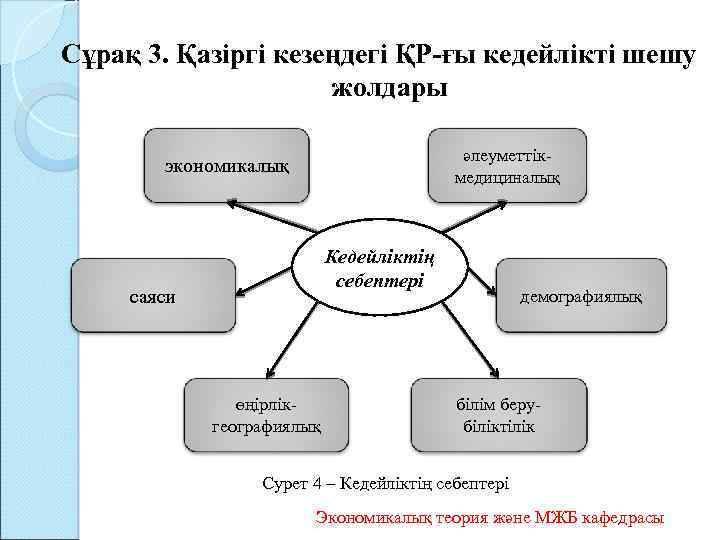 Сұрақ 3. Қазіргі кезеңдегі ҚР-ғы кедейлікті шешу жолдары

экономикалық

әлеуметтік-медициналық

Кедейліктің себептері

саяси

демографиялық

өңірлік-географиялық

білім беру-біліктілік

Сурет 4 – Кедейліктің себептері

Экономикалық теория және МЖБ кафедрасы